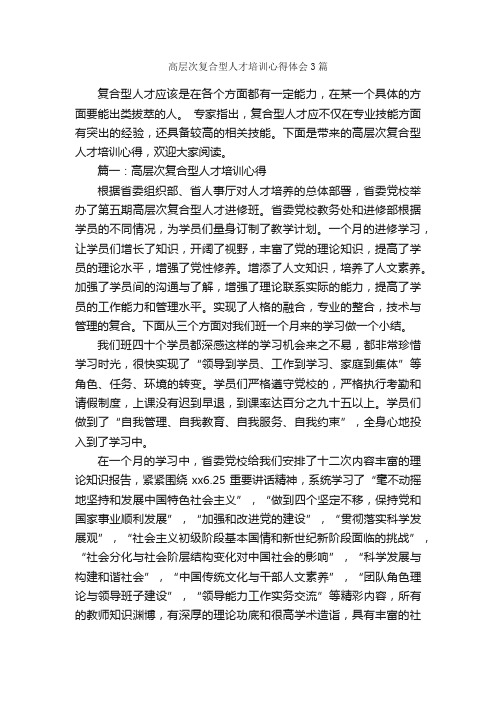 高层次复合型人才培训心得体会3篇

复合型人才应该是在各个方面都有一定能力，在某一个具体的方面要能出类拔萃的人。 专家指出，复合型人才应不仅在专业技能方面有突出的经验，还具备较高的相关技能。下面是带来的高层次复合型人才培训心得，欢迎大家阅读。

篇一：高层次复合型人才培训心得

根据省委组织部、省人事厅对人才培养的总体部署，省委党校举办了第五期高层次复合型人才进修班。省委党校教务处和进修部根据学员的不同情况，为学员们量身订制了教学计划。一个月的进修学习，让学员们增长了知识，开阔了视野，丰富了党的理论知识，提高了学员的理论水平，增强了党性修养。增添了人文知识，培养了人文素养。加强了学员间的沟通与了解，增强了理论联系实际的能力，提高了学员的工作能力和管理水平。实现了人格的融合，专业的整合，技术与管理的复合。下面从三个方面对我们班一个月来的学习做一个小结。

我们班四十个学员都深感这样的学习机会来之不易，都非常珍惜学习时光，很快实现了“领导到学员、工作到学习、家庭到集体”等角色、任务、环境的转变。学员们严格遵守党校的，严格执行考勤和请假制度，上课没有迟到早退，到课率达百分之九十五以上。学员们做到了“自我管理、自我教育、自我服务、自我约束”，全身心地投入到了学习中。

在一个月的学习中，省委党校给我们安排了十二次内容丰富的理论知识报告，紧紧围绕 xx6.25 重要讲话精神，系统学习了“毫不动摇地坚持和发展中国特色社会主义”，“做到四个坚定不移，保持党和国家事业顺利发展”，“加强和改进党的建设”，“贯彻落实科学发展观”，“社会主义初级阶段基本国情和新世纪新阶段面临的挑战”，“社会分化与社会阶层结构变化对中国社会的影响”，“科学发展与构建和谐社会”，“中国传统文化与干部人文素养”，“团队角色理论与领导班子建设”，“领导能力工作实务交流”等精彩内容，所有的教师知识渊博，有深厚的理论功底和很高学术造诣，具有丰富的社